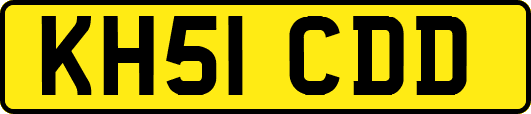 KH51 CDD